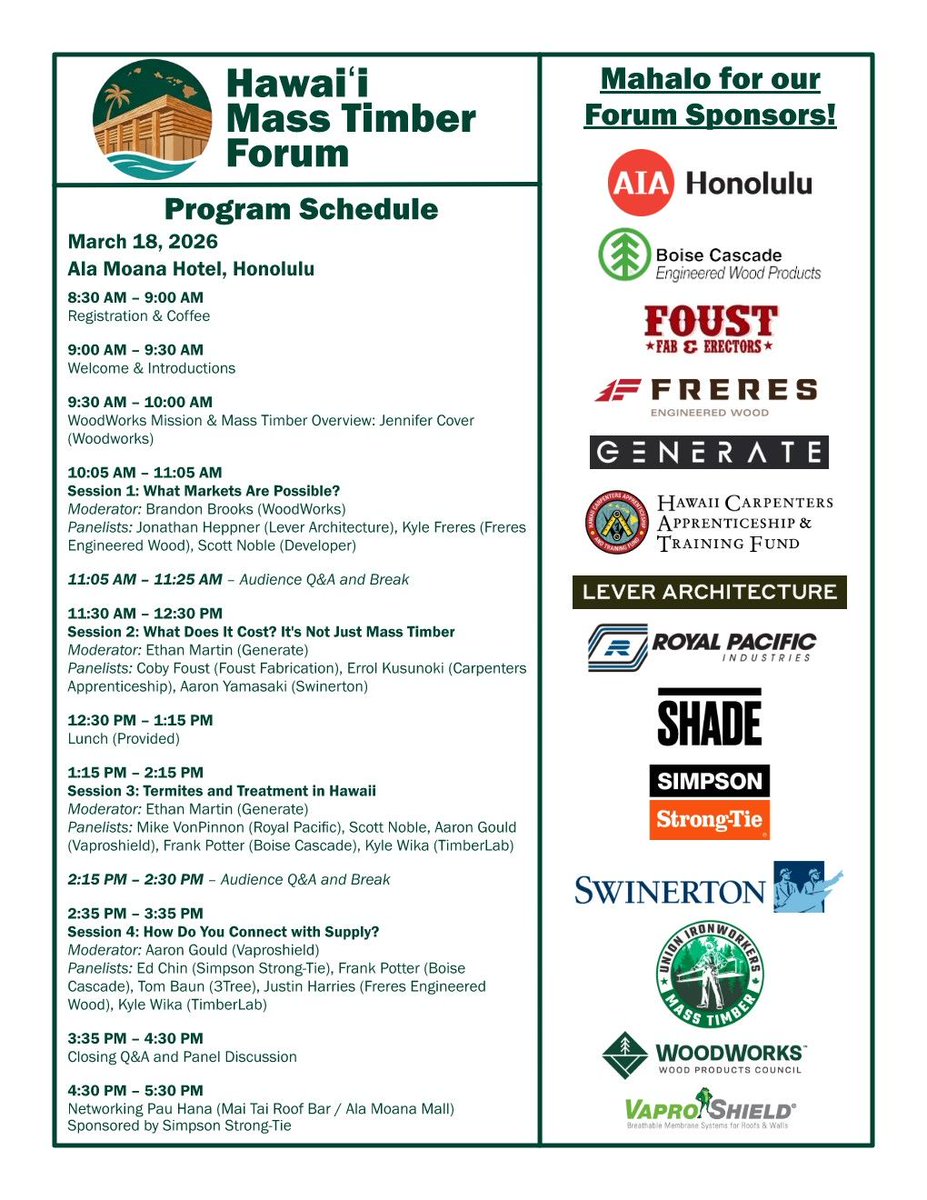 Hawaiʻi Mass Timber Forum

Program Schedule

March 18, 2026
Ala Moana Hotel, Honolulu

8:30 AM – 9:00 AM
Registration & Coffee

9:00 AM – 9:30 AM
Welcome & Introductions

9:30 AM – 10:00 AM
WoodWorks Mission & Mass Timber Overview: Jennifer Cover (Woodworks)

10:05 AM – 11:05 AM
Session 1: What Markets Are Possible?
Moderator: Brandon Brooks (WoodWorks)
Panelists: Jonathan Heppner (Lever Architecture), Kyle Freres (Freres Engineered Wood), Scott Noble (Developer)

11:05 AM – 11:25 AM – Audience Q&A and Break

11:30 AM – 12:30 PM
Session 2: What Does It Cost? It's Not Just Mass Timber
Moderator: Ethan Martin (Generate)
Panelists: Coby Foust (Foust Fabrication), Errol Kusunoki (Carpenters Apprenticeship), Aaron Yamasaki (Swinerton)

12:30 PM – 1:15 PM
Lunch (Provided)

1:15 PM – 2:15 PM
Session 3: Termites and Treatment in Hawaii
Moderator: Ethan Martin (Generate)
Panelists: Mike VonPinnon (Royal Pacific), Scott Noble, Aaron Gould (Vaproshield), Frank Potter (Boise Cascade), Kyle Wika (TimberLab)

2:15 PM – 2:30 PM – Audience Q&A and Break

2:35 PM – 3:35 PM
Session 4: How Do You Connect with Supply?
Moderator: Aaron Gould (Vaproshield)
Panelists: Ed Chin (Simpson Strong-Tie), Frank Potter (Boise Cascade), Tom Baun (3Tree), Justin Harries (Freres Engineered Wood), Kyle Wika (TimberLab)

3:35 PM – 4:30 PM
Closing Q&A and Panel Discussion

4:30 PM – 5:30 PM
Networking Pau Hana (Mai Tai Roof Bar / Ala Moana Mall)
Sponsored by Simpson Strong-Tie

Mahalo for our Forum Sponsors!

AIA Honolulu

Boise Cascade
Engineered Wood Products

FOUST
FAB & ERECTORS

FRERES
ENGINEERED WOOD

GENERATE

HAWAII CARPENTERS APPRENTICESHIP & TRAINING FUND

LEVER ARCHITECTURE

ROYAL PACIFIC
INDUSTRIES

SHADE

SIMPSON
Strong-Tie

SWINERTON

UNION IRONWORKERS
MASS TIMBER

WOODWORKS
WOOD PRODUCTS COUNCIL

VAPROSHIELD
Breathable Membrane Systems for Roofs & Walls